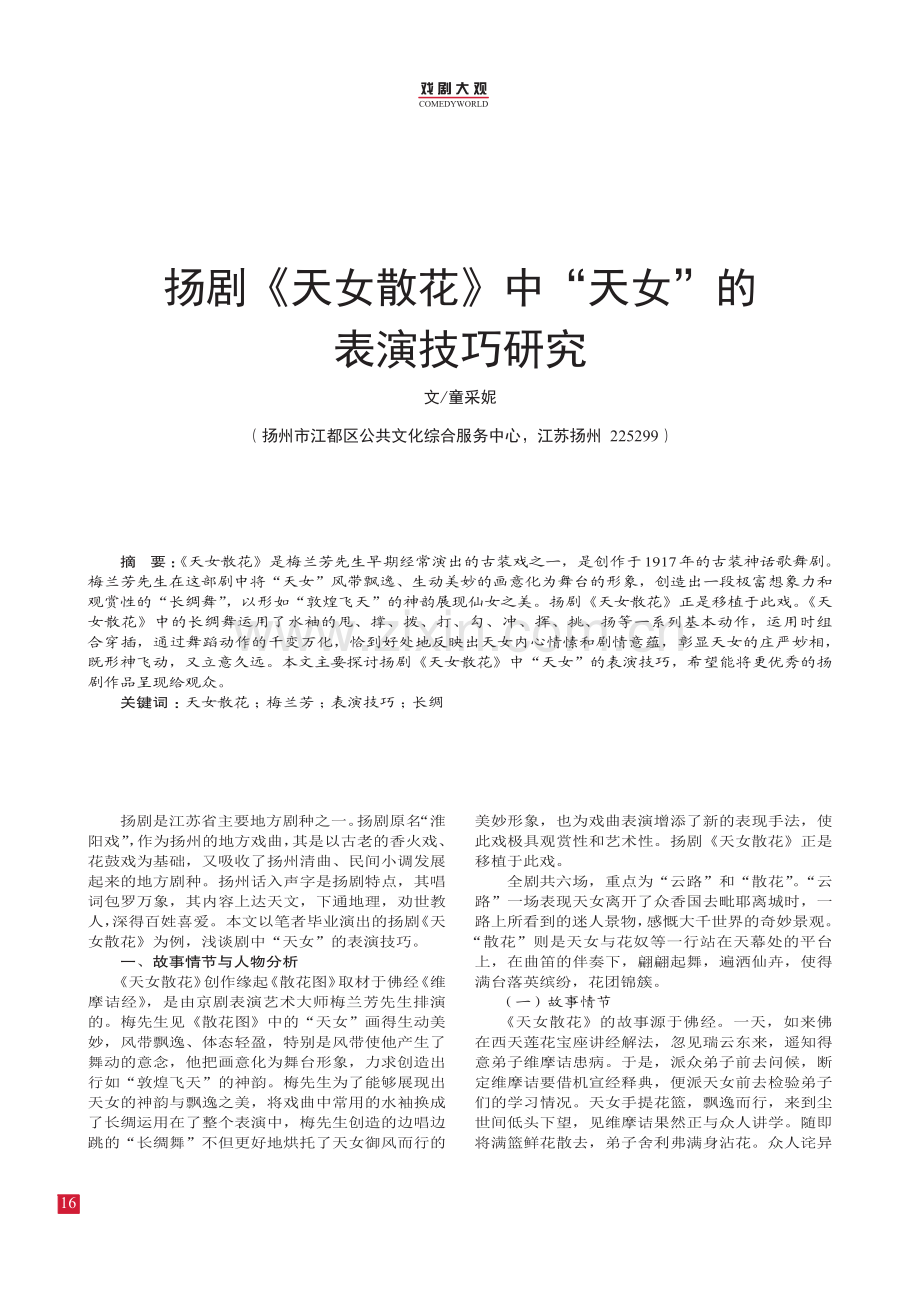 戏剧大观
COMEDYWORLD

扬剧《天女散花》中“天女”的表演技巧研究

文/童采妮

（扬州市江都区公共文化综合服务中心，江苏扬州 225299）

摘 要：《天女散花》是梅兰芳先生早期经常演出的古装戏之一，是创作于1917年的古装神话歌舞剧。梅兰芳先生在这部剧中将“天女”风带飘逸、生动美妙的画意化为舞台的形象，创造出一段极富想象力和观赏性的“长绸舞”，以形如“敦煌飞天”的神韵展现仙女之美。扬剧《天女散花》正是移植于此戏。《天女散花》中的长绸舞运用了水袖的甩、撑、拨、打、勾、冲、挥、挑、扬等一系列基本动作，运用时组合穿插，通过舞蹈动作的千变万化，恰到好处地反映出天女内心情愫和剧情意蕴，彰显天女的庄严妙相，既形神飞动，又立意久远。本文主要探讨扬剧《天女散花》中“天女”的表演技巧，希望能将更优秀的扬剧作品呈现给观众。

关键词：天女散花；梅兰芳；表演技巧；长绸

扬剧是江苏省主要地方剧种之一。扬剧原名“淮阳戏”，作为扬州的地方戏曲，其是以古老的香火戏、花鼓戏为基础，又吸收了扬州清曲、民间小调发展起来的地方剧种。扬州话入声字是扬剧特点，其唱词包罗万象，其内容上达天文，下通地理，劝世教人，深得百姓喜爱。本文以笔者毕业演出的扬剧《天女散花》为例，浅谈剧中“天女”的表演技巧。

一、故事情节与人物分析

《天女散花》创作缘起《散花图》取材于佛经《维摩诘经》，是由京剧表演艺术大师梅兰芳先生排演的。梅先生见《散花图》中的“天女”画得生动美妙，风带飘逸、体态轻盈，特别是风带使他产生了舞动的意念，他把画意化为舞台形象，力求创造出行如“敦煌飞天”的神韵。梅先生为了能够展现出天女的神韵与飘逸之美，将戏曲中常用的水袖换成了长绸运用在了整个表演中，梅先生创造的边唱边跳的“长绸舞”不但更好地烘托了天女御风而行的美妙形象，也为戏曲表演增添了新的表现手法，使此戏极具观赏性和艺术性。扬剧《天女散花》正是移植于此戏。

全剧共六场，重点为“云路”和“散花”。“云路”一场表现天女离开了众香国去毗耶离城时，一路上所看到的迷人景物，感慨大千世界的奇妙景观。“散花”则是天女与花奴等一行站在天幕处的平台上，在曲笛的伴奏下，翩翩起舞，遍洒仙卉，使得满台落英缤纷，花团锦簇。

（一）故事情节

《天女散花》的故事源于佛经。一天，如来佛在西天莲花宝座讲经解法，忽见瑞云东来，遥知得意弟子维摩诘患病。于是，派众弟子前去问候，断定维摩诘要借机宣经释典，便派天女前去检验弟子们的学习情况。天女手提花篮，飘逸而行，来到尘世间低头下望，见维摩诘果然正与众人讲学。随即将满篮鲜花散去，弟子舍利弗满身沾花。众人诧异

16